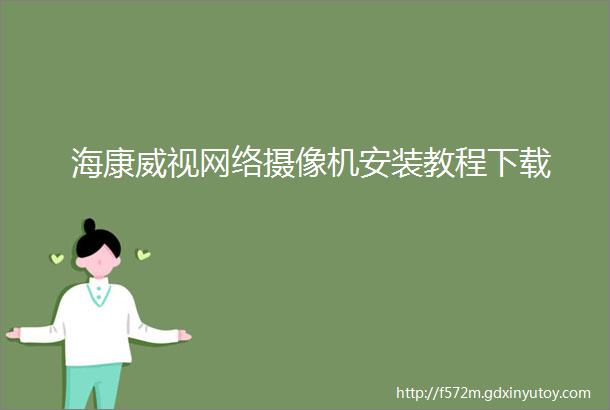 海康威视网络摄像机安装教程下载

http://f572m.gdxinyutoy.com